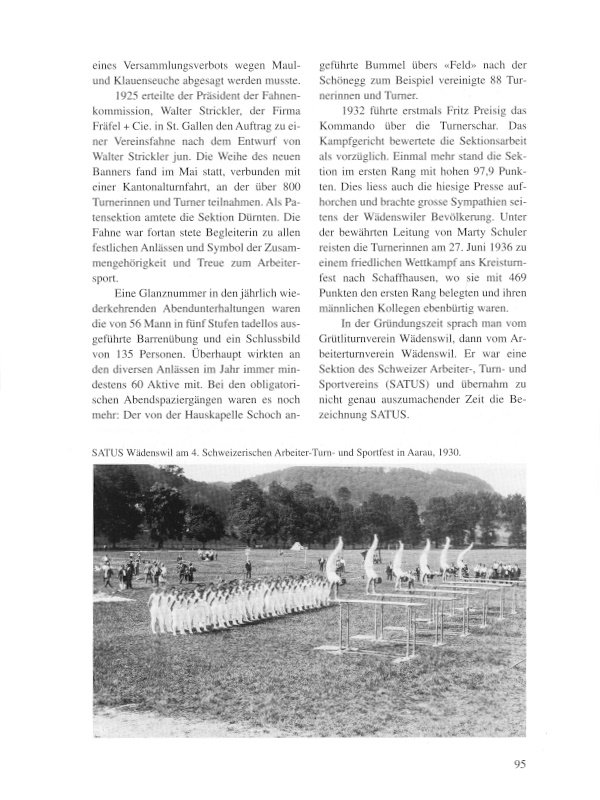 eines Versammlungsverbots wegen Maul- und Klauenseuche abgesagt werden musste.

1925 erteilte der Präsident der Fahnenkommission, Walter Strickler, der Firma Fräfel + Cie. in St. Gallen den Auftrag zu einer Vereinsfahne nach dem Entwurf von Walter Strickler jun. Die Weihe des neuen Banners fand im Mai statt, verbunden mit einer Kantonalturnfahrt, an der über 800 Turnerinnen und Turner teilnahmen. Als Patensektion amtete die Sektion Dürnten. Die Fahne war fortan stete Begleiterin zu allen festlichen Anlässen und Symbol der Zusammengehörigkeit und Treue zum Arbeitersport.

Eine Glanznummer in den jährlich wiederkehrenden Abendunterhaltungen waren die von 56 Mann in fünf Stufen tadellos ausgeführte Barrenübung und ein Schlussbild von 135 Personen. Überhaupt wirkten an den diversen Anlässen im Jahr immer mindestens 60 Aktive mit. Bei den obligatorischen Abendspaziergängen waren es noch mehr: Der von der Hauskapelle Schoch angeführte Bummel übers «Feld» nach der Schönegg zum Beispiel vereinigte 88 Turnerinnen und Turner.

1932 führte erstmals Fritz Preisig das Kommando über die Turnerschar. Das Kampfgericht bewertete die Sektionsarbeit als vorzüglich. Einmal mehr stand die Sektion im ersten Rang mit hohen 97,9 Punkten. Dies liess auch die hiesige Presse aufhorchen und brachte grosse Sympathien seitens der Wädenswiler Bevölkerung. Unter der bewährten Leitung von Marty Schuler reisten die Turnerinnen am 27. Juni 1936 zu einem friedlichen Wettkampf ans Kreisturnfest nach Schaffhausen, wo sie mit 469 Punkten den ersten Rang belegten und ihren männlichen Kollegen ebenbürtig waren.

In der Gründungszeit sprach man vom Grütliturnverein Wädenswil, dann vom Arbeiterturnverein Wädenswil. Er war eine Sektion des Schweizer Arbeiter-, Turn- und Sportvereins (SATUS) und übernahm zu nicht genau auszumachender Zeit die Bezeichnung SATUS.

SATUS Wädenswil am 4. Schweizerischen Arbeiter-Turn- und Sportfest in Aarau, 1930.

95